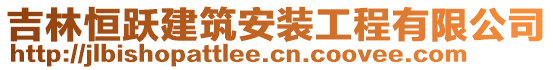 吉林恒跃建筑安装工程有限公司
http://jlbishopattlee.cn.coovee.com